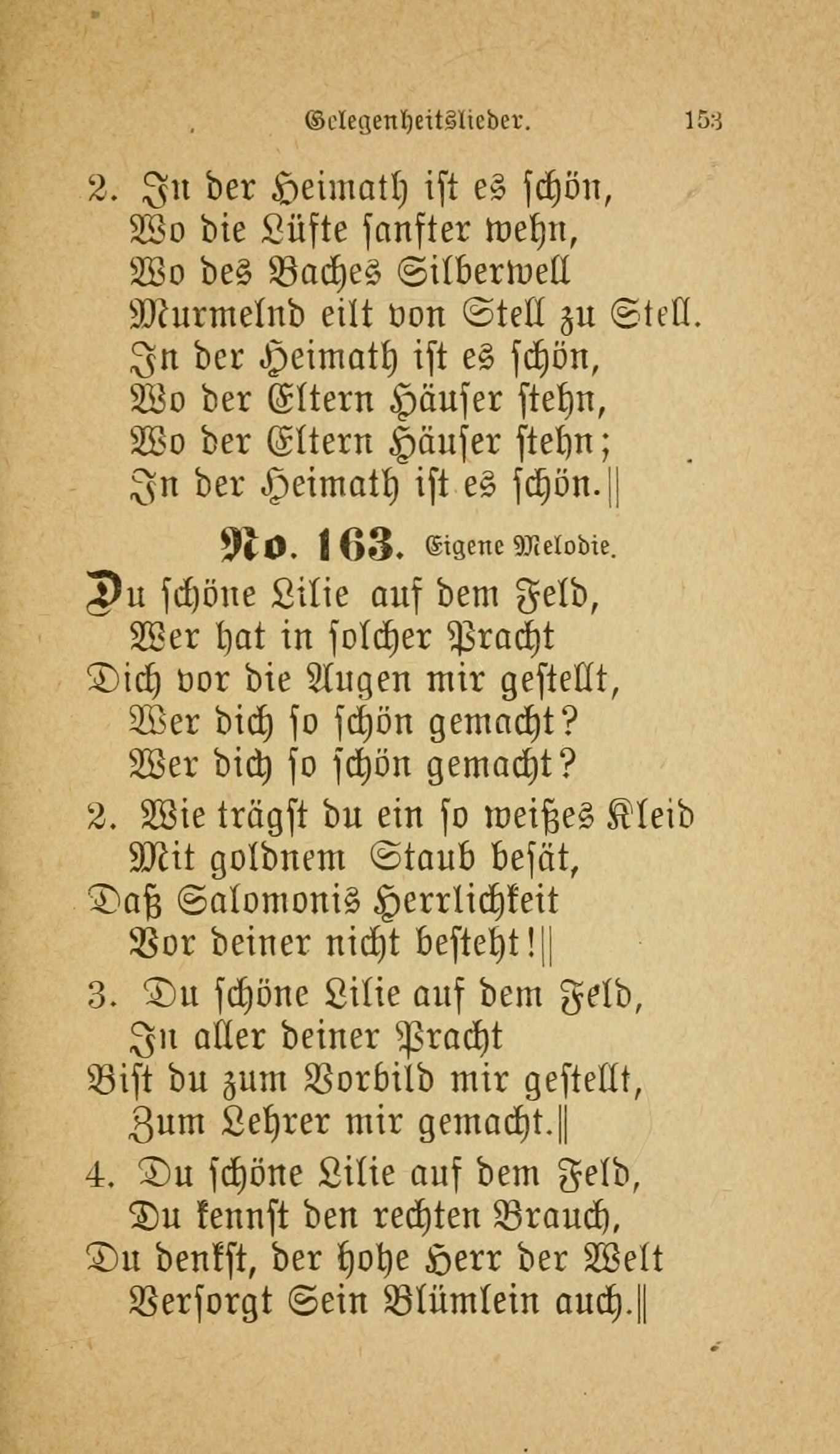 Gelegenheitslieder. 153

2. In der Heimath ist es schön,
Wo die Lüfte sanfter wehn,
Wo des Baches Silberwell
Murmelnd eilt von Stell zu Stell.
In der Heimath ist es schön,
Wo der Eltern Häuser stehn,
Wo der Eltern Häuser stehn;
In der Heimath ist es schön.||

No. 163. Eigene Melodie.

Du schöne Lilie auf dem Feld,
Wer hat in solcher Pracht
Dich vor die Augen mir gestellt,
Wer dich so schön gemacht?
Wer dich so schön gemacht?

2. Wie trägst du ein so weißes Kleid
Mit goldnem Staub besät,
Daß Salomonis Herrlichkeit
Vor deiner nicht besteht!||

3. Du schöne Lilie auf dem Feld,
In aller deiner Pracht
Bist du zum Vorbild mir gestellt,
Zum Lehrer mir gemacht.||

4. Du schöne Lilie auf dem Feld,
Du kennst den rechten Brauch,
Du denkst, der hohe Herr der Welt
Versorgt Sein Blümlein auch.||